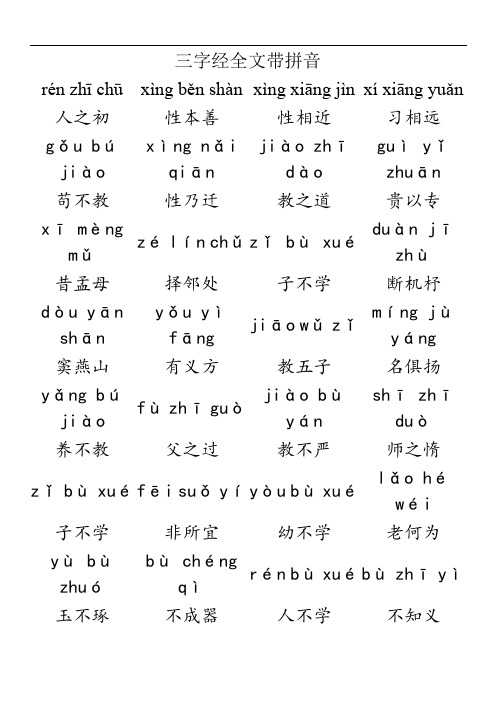 三字经全文带拼音

| rén zhī chū | xìng běn shàn | xìng xiāng jìn | xí xiāng yuǎn |
|---|---|---|---|
| 人之初 | 性本善 | 性相近 | 习相远 |
| gǒu bú jiào | xìng nǎi qiān | jiào zhī dào | guì yǐ zhuān |
| 苟不教 | 性乃迁 | 教之道 | 贵以专 |
| xī mèng mǔ | zé lín chǔ | zǐ bù xué | duàn jī zhù |
| 昔孟母 | 择邻处 | 子不学 | 断机杼 |
| dòu yān shān | yǒu yì fāng | jiāo wǔ zǐ | míng jù yáng |
| 窦燕山 | 有义方 | 教五子 | 名俱扬 |
| yǎng bú jiào | fù zhī guò | jiào bù yán | shī zhī duò |
| 养不教 | 父之过 | 教不严 | 师之惰 |
| zǐ bù xué | fēi suǒ yí | yòu bù xué | lǎo hé wéi |
| 子不学 | 非所宜 | 幼不学 | 老何为 |
| yù bù zhuó | bù chéng qì | rén bù xué | bù zhī yì |
| 玉不琢 | 不成器 | 人不学 | 不知义 |